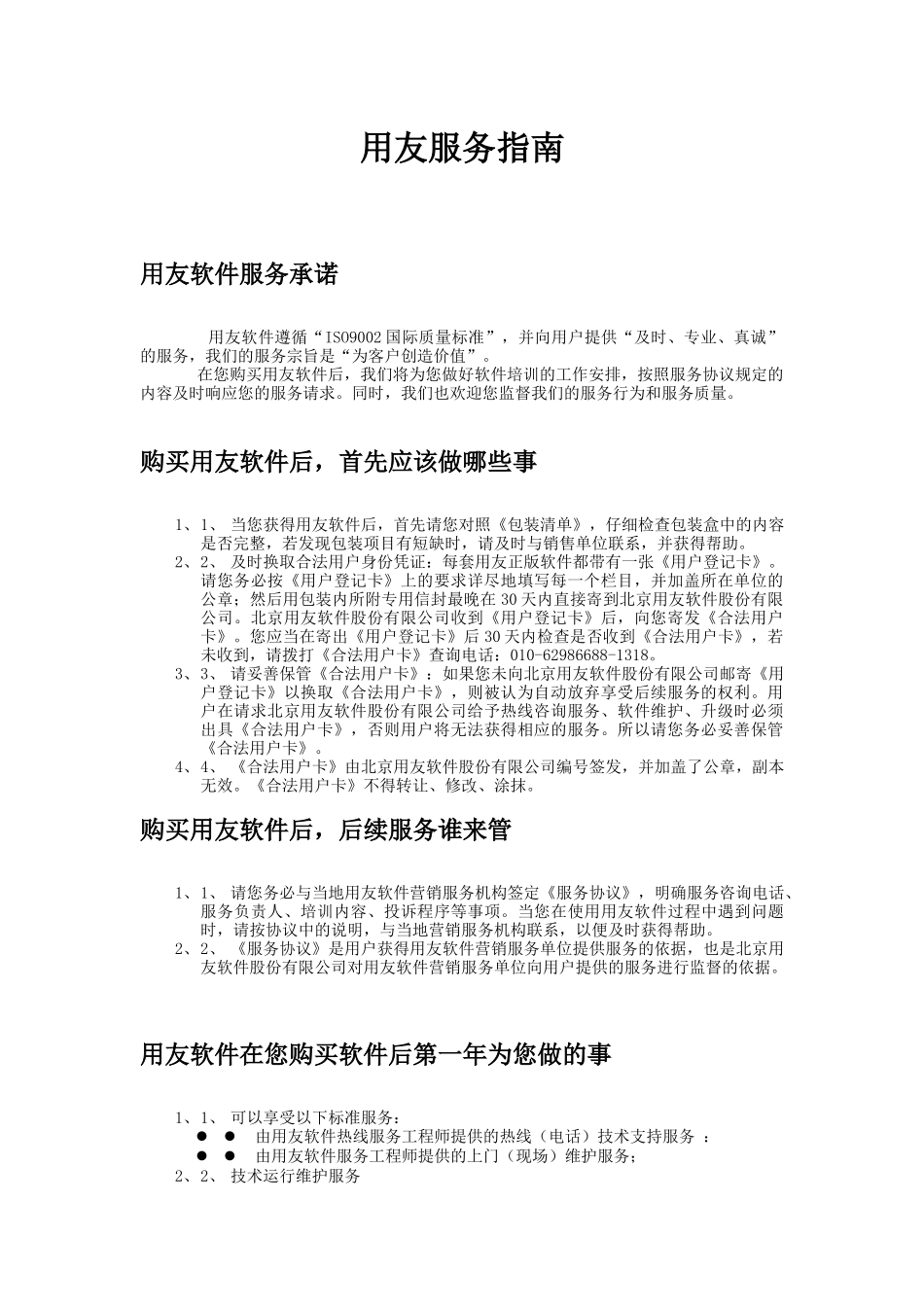 用友服务指南

用友软件服务承诺

用友软件遵循“ISO9002 国际质量标准”，并向用户提供“及时、专业、真诚”的服务，我们的服务宗旨是“为客户创造价值”。

在您购买用友软件后，我们将为您做好软件培训的工作安排，按照服务协议规定的内容及时响应您的服务请求。同时，我们也欢迎您监督我们的服务行为和服务质量。

购买用友软件后，首先应该做哪些事

1、1、 当您获得用友软件后，首先请您对照《包装清单》，仔细检查包装盒中的内容是否完整，若发现包装项目有短缺时，请及时与销售单位联系，并获得帮助。

2、2、 及时换取合法用户身份凭证：每套用友正版软件都带有一张《用户登记卡》。请您务必按《用户登记卡》上的要求详尽地填写每一个栏目，并加盖所在单位的公章；然后用包装内所附专用信封最晚在 30 天内直接寄到北京用友软件股份有限公司。北京用友软件股份有限公司收到《用户登记卡》后，向您寄发《合法用户卡》。您应当在寄出《用户登记卡》后 30 天内检查是否收到《合法用户卡》，若未收到，请拨打《合法用户卡》查询电话：010-62986688-1318。

3、3、 请妥善保管《合法用户卡》：如果您未向北京用友软件股份有限公司邮寄《用户登记卡》以换取《合法用户卡》，则被认为自动放弃享受后续服务的权利。用户在请求北京用友软件股份有限公司给予热线咨询服务、软件维护、升级时必须出具《合法用户卡》，否则用户将无法获得相应的服务。所以请您务必妥善保管《合法用户卡》。

4、4、 《合法用户卡》由北京用友软件股份有限公司编号签发，并加盖了公章，副本无效。《合法用户卡》不得转让、修改、涂抹。

购买用友软件后，后续服务谁来管

1、1、 请您务必与当地用友软件营销服务机构签定《服务协议》，明确服务咨询电话、服务负责人、培训内容、投诉程序等事项。当您在使用用友软件过程中遇到问题时，请按协议中的说明，与当地营销服务机构联系，以便及时获得帮助。

2、2、 《服务协议》是用户获得用友软件营销服务单位提供服务的依据，也是北京用友软件股份有限公司对用友软件营销服务单位向用户提供的服务进行监督的依据。

用友软件在您购买软件后第一年为您做的事

1、1、 可以享受以下标准服务：
● ● 由用友软件热线服务工程师提供的热线（电话）技术支持服务 ：
● ● 由用友软件服务工程师提供的上门（现场）维护服务；
2、2、 技术运行维护服务